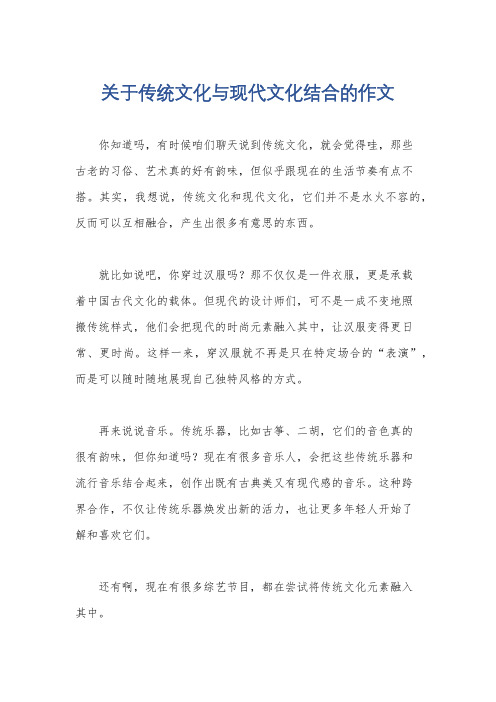 关于传统文化与现代文化结合的作文

你知道吗，有时候咱们聊天说到传统文化，就会觉得哇，那些古老的习俗、艺术真的好有韵味，但似乎跟现在的生活节奏有点不搭。其实，我想说，传统文化和现代文化，它们并不是水火不容的，反而可以互相融合，产生出很多有意思的东西。

就比如说吧，你穿过汉服吗？那不仅仅是一件衣服，更是承载着中国古代文化的载体。但现代的设计师们，可不是一成不变地照搬传统样式，他们会把现代的时尚元素融入其中，让汉服变得更日常、更时尚。这样一来，穿汉服就不再是只在特定场合的“表演”，而是可以随时随地展现自己独特风格的方式。

再来说说音乐。传统乐器，比如古筝、二胡，它们的音色真的很有韵味，但你知道吗？现在有很多音乐人，会把这些传统乐器和流行音乐结合起来，创作出既有古典美又有现代感的音乐。这种跨界合作，不仅让传统乐器焕发出新的活力，也让更多年轻人开始了解和喜欢它们。

还有啊，现在有很多综艺节目，都在尝试将传统文化元素融入其中。